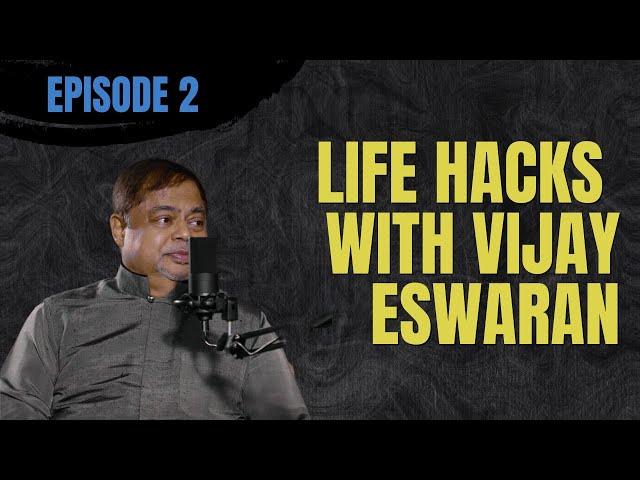 EPISODE 2

LIFE HACKS WITH VIJAY ESWARAN